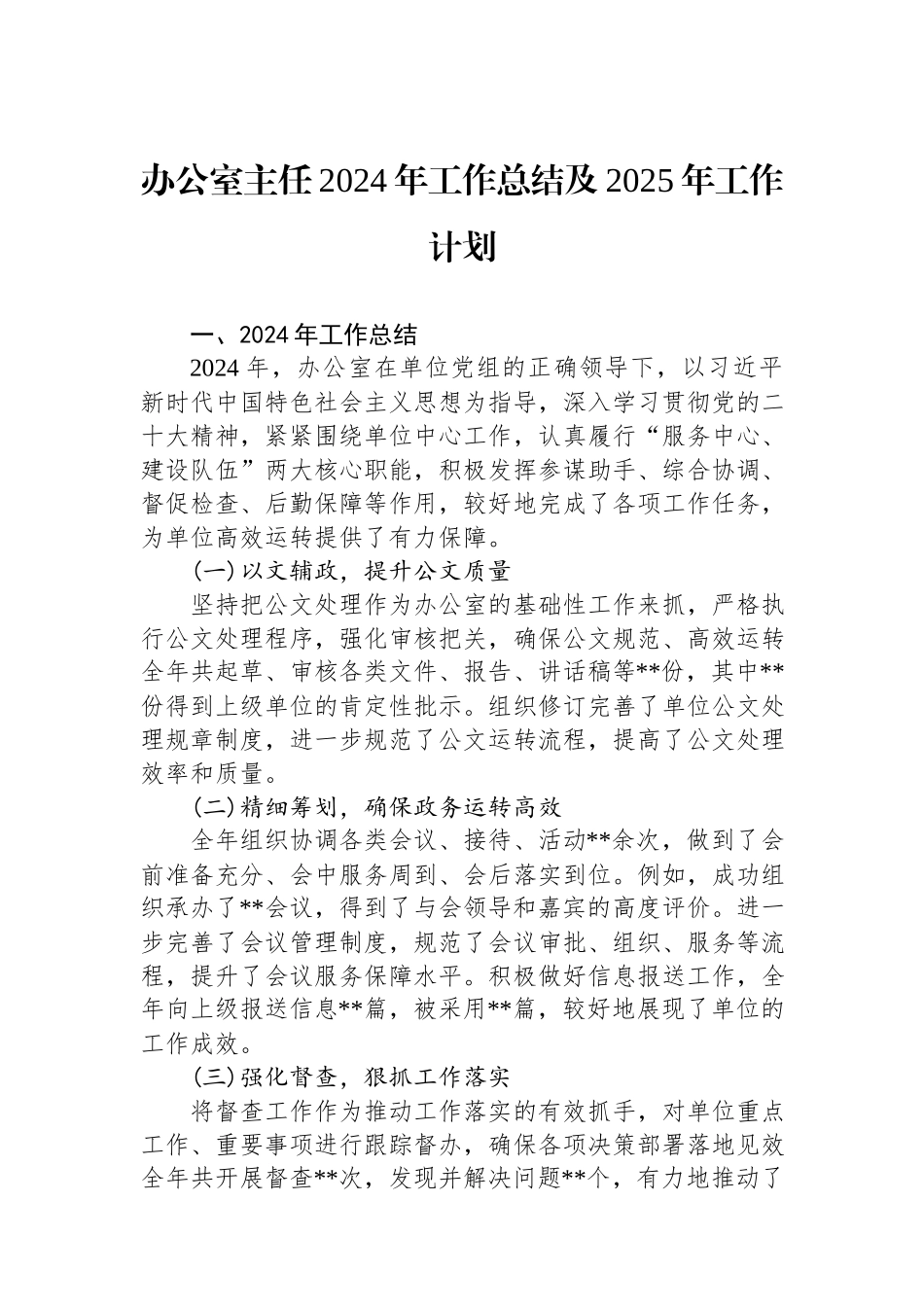 办公室主任2024年工作总结及2025年工作计划

一、2024年工作总结

2024年，办公室在单位党组的正确领导下，以习近平新时代中国特色社会主义思想为指导，深入学习贯彻党的二十大精神，紧紧围绕单位中心工作，认真履行“服务中心、建设队伍”两大核心职能，积极发挥参谋助手、综合协调、督促检查、后勤保障等作用，较好地完成了各项工作任务，为单位高效运转提供了有力保障。

(一)以文辅政，提升公文质量

坚持把公文处理作为办公室的基础性工作来抓，严格执行公文处理程序，强化审核把关，确保公文规范、高效运转全年共起草、审核各类文件、报告、讲话稿等**份，其中**份得到上级单位的肯定性批示。组织修订完善了单位公文处理规章制度，进一步规范了公文运转流程，提高了公文处理效率和质量。

(二)精细筹划，确保政务运转高效

全年组织协调各类会议、接待、活动**余次，做到了会前准备充分、会中服务周到、会后落实到位。例如，成功组织承办了**会议，得到了与会领导和嘉宾的高度评价。进一步完善了会议管理制度，规范了会议审批、组织、服务等流程，提升了会议服务保障水平。积极做好信息报送工作，全年向上级报送信息**篇，被采用**篇，较好地展现了单位的工作成效。

(三)强化督查，狠抓工作落实

将督查工作作为推动工作落实的有效抓手，对单位重点工作、重要事项进行跟踪督办，确保各项决策部署落地见效全年共开展督查**次，发现并解决问题**个，有力地推动了